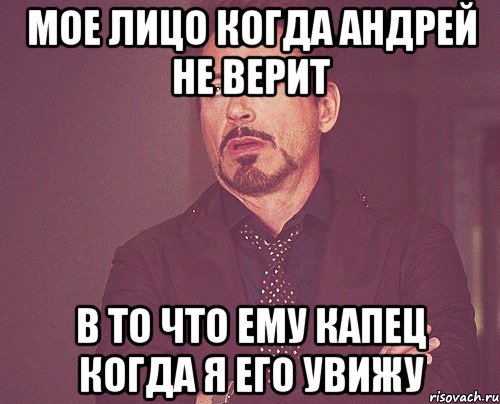 МОЕ ЛИЦО КОГДА АНДРЕЙ НЕ ВЕРИТ

В ТО ЧТО ЕМУ КАПЕЦ КОГДА Я ЕГО УВИЖУ

risovach.ru